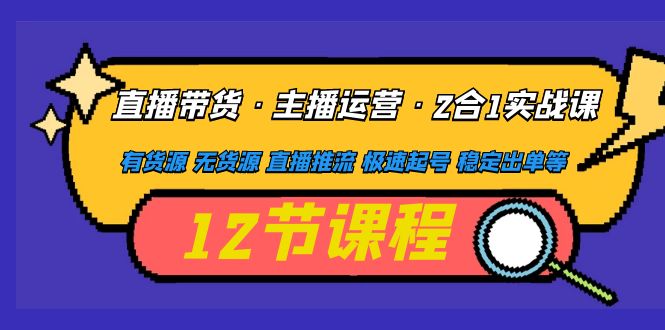 直播带货 · 主播运营 · 2合1实战课

有货源 无货源 直播推流 极速起号 稳定出单等

12节课程